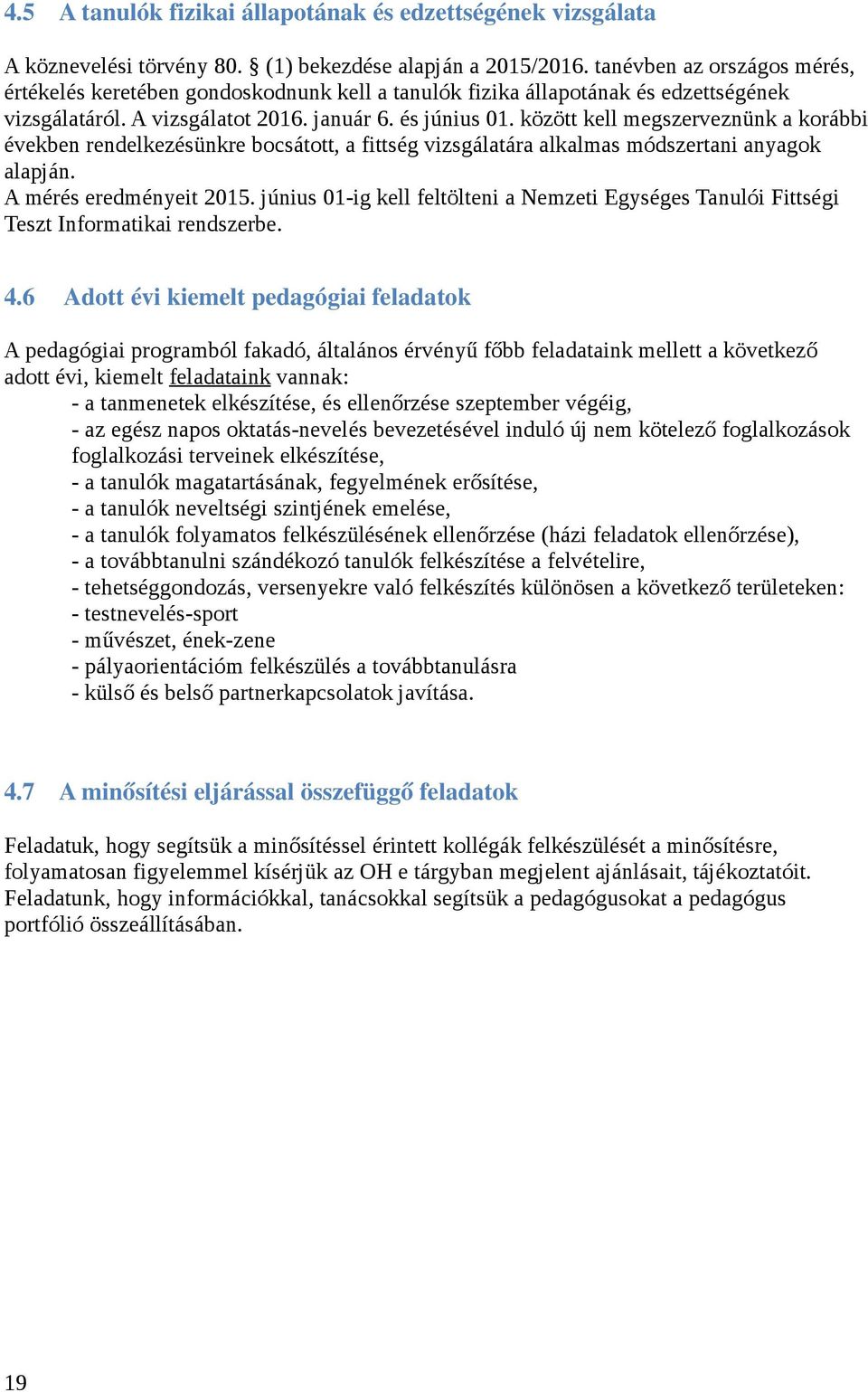 4.5 A tanulók fizikai állapotának és edzettségének vizsgálata

A köznevelési törvény 80. § (1) bekezdése alapján a 2015/2016. tanévben az országos mérés, értékelés keretében gondoskodnunk kell a tanulók fizika állapotának és edzettségének vizsgálatáról. A vizsgálatot 2016. január 6. és június 01. között kell megszerveznünk a korábbi években rendelkezésünkre bocsátott, a fittség vizsgálatára alkalmas módszertani anyagok alapján.
A mérés eredményeit 2015. június 01-ig kell feltölteni a Nemzeti Egységes Tanulói Fittségi Teszt Informatikai rendszerbe.

4.6 Adott évi kiemelt pedagógiai feladatok

A pedagógiai programból fakadó, általános érvényű főbb feladataink mellett a következő adott évi, kiemelt feladataink vannak:
- a tanmenetek elkészítése, és ellenőrzése szeptember végéig,
- az egész napos oktatás-nevelés bevezetésével induló új nem kötelező foglalkozások foglalkozási terveinek elkészítése,
- a tanulók magatartásának, fegyelmének erősítése,
- a tanulók neveltségi szintjének emelése,
- a tanulók folyamatos felkészülésének ellenőrzése (házi feladatok ellenőrzése),
- a továbbtanulni szándékozó tanulók felkészítése a felvételire,
- tehetséggondozás, versenyekre való felkészítés különösen a következő területeken:
- testnevelés-sport
- művészet, ének-zene
- pályaorientációm felkészülés a továbbtanulásra
- külső és belső partnerkapcsolatok javítása.

4.7 A minősítési eljárással összefüggő feladatok

Feladatuk, hogy segítsük a minősítéssel érintett kollégák felkészülését a minősítésre, folyamatosan figyelemmel kísérjük az OH e tárgyban megjelent ajánlásait, tájékoztatóit. Feladatunk, hogy információkkal, tanácsokkal segítsük a pedagógusokat a pedagógus portfólió összeállításában.

19